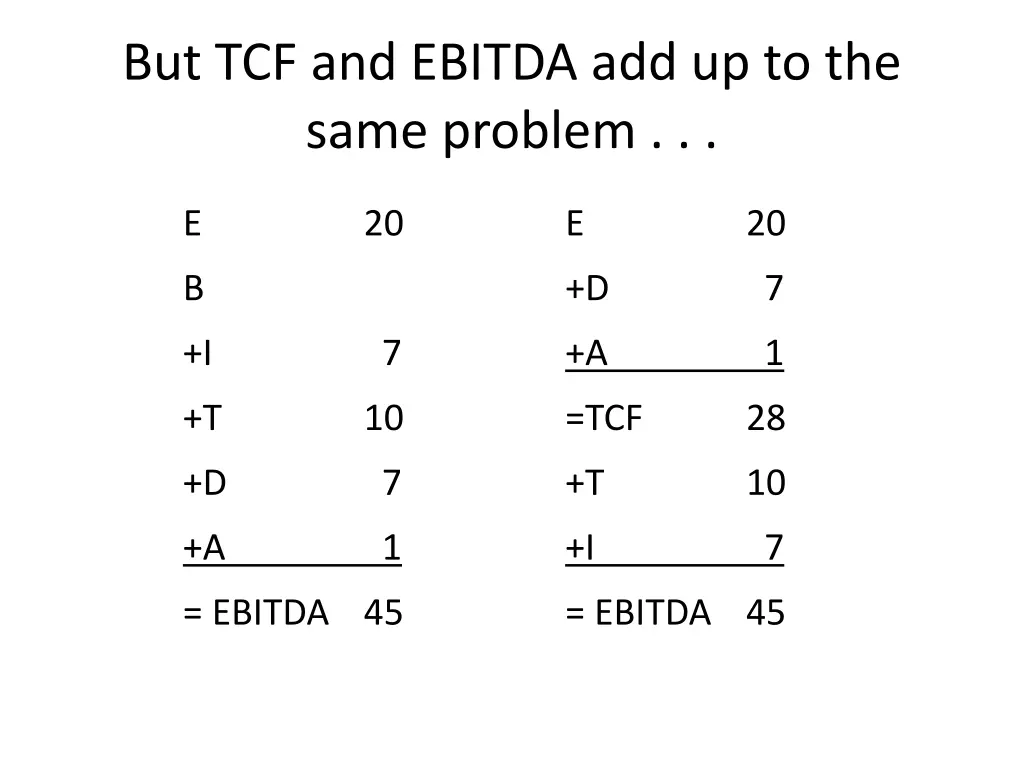 But TCF and EBITDA add up to the same problem . . .

E 20
B
+I 7
+T 10
+D 7
+A 1
= EBITDA 45

E 20
+D 7
+A 1
=TCF 28
+T 10
+I 7
= EBITDA 45